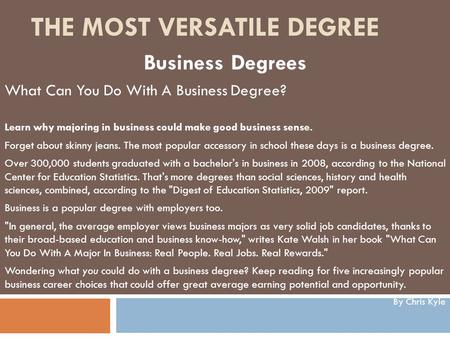 THE MOST VERSATILE DEGREE

Business Degrees

What Can You Do With A Business Degree?

Learn why majoring in business could make good business sense.

Forget about skinny jeans. The most popular accessory in school these days is a business degree.

Over 300,000 students graduated with a bachelor's in business in 2008, according to the National Center for Education Statistics. That's more degrees than social sciences, history and health sciences, combined, according to the "Digest of Education Statistics, 2009" report.

Business is a popular degree with employers too.

"In general, the average employer views business majors as very solid job candidates, thanks to their broad-based education and business know-how," writes Kate Walsh in her book "What Can You Do With A Major In Business: Real People. Real Jobs. Real Rewards."

Wondering what you could do with a business degree? Keep reading for five increasingly popular business career choices that could offer great average earning potential and opportunity.

By Chris Kyle